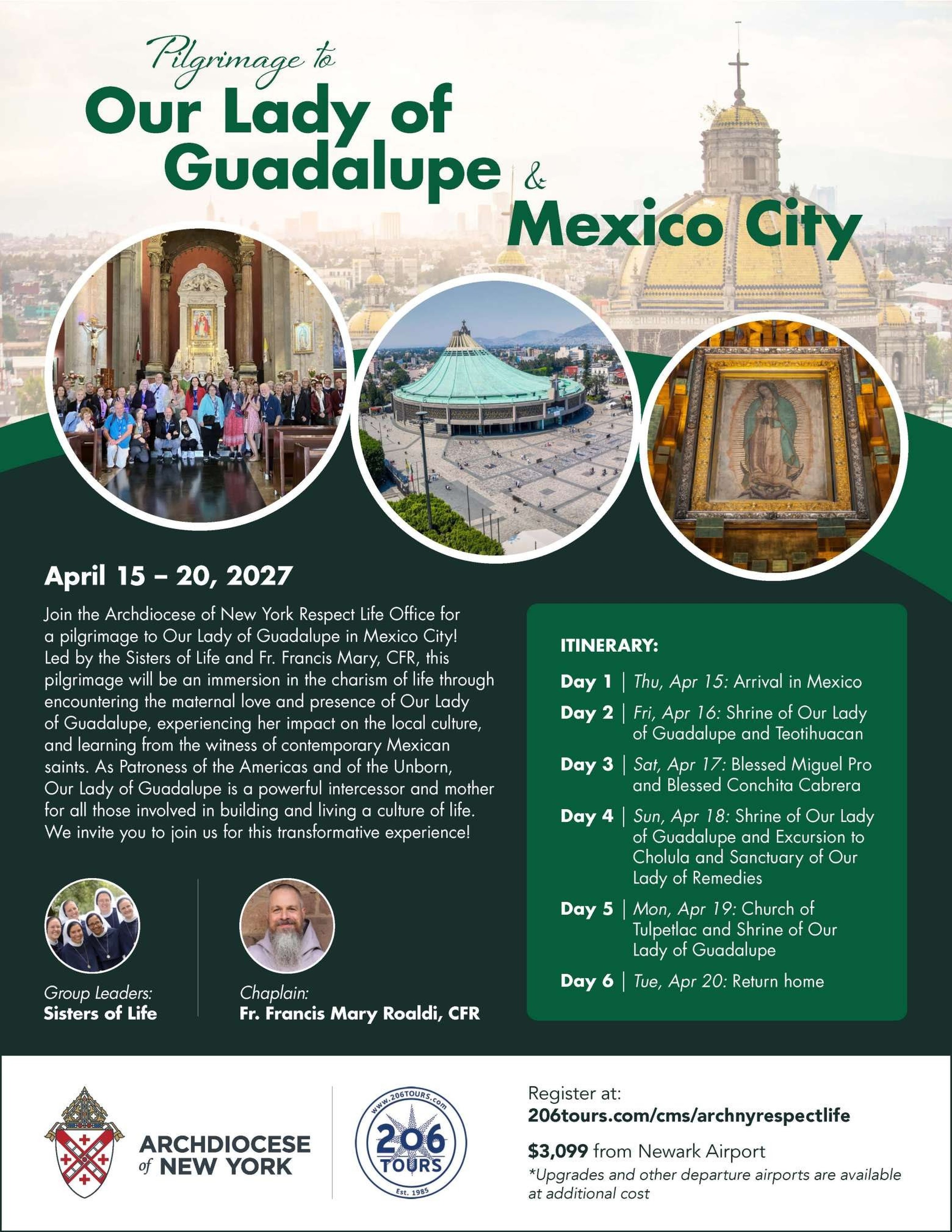 Pilgrimage to
Our Lady of Guadalupe & Mexico City

April 15 – 20, 2027

Join the Archdiocese of New York Respect Life Office for a pilgrimage to Our Lady of Guadalupe in Mexico City! Led by the Sisters of Life and Fr. Francis Mary, CFR, this pilgrimage will be an immersion in the charism of life through encountering the maternal love and presence of Our Lady of Guadalupe, experiencing her impact on the local culture, and learning from the witness of contemporary Mexican saints. As Patroness of the Americas and of the Unborn, Our Lady of Guadalupe is a powerful intercessor and mother for all those involved in building and living a culture of life. We invite you to join us for this transformative experience!

Group Leaders:
Sisters of Life

Chaplain:
Fr. Francis Mary Roaldi, CFR

ITINERARY:

Day 1 | Thu, Apr 15: Arrival in Mexico
Day 2 | Fri, Apr 16: Shrine of Our Lady of Guadalupe and Teotihuacan
Day 3 | Sat, Apr 17: Blessed Miguel Pro and Blessed Conchita Cabrera
Day 4 | Sun, Apr 18: Shrine of Our Lady of Guadalupe and Excursion to Cholula and Sanctuary of Our Lady of Remedies
Day 5 | Mon, Apr 19: Church of Tulpetlac and Shrine of Our Lady of Guadalupe
Day 6 | Tue, Apr 20: Return home

ARCHDIOCESE of NEW YORK

www.206TOURS.com
206 TOURS
Est. 1985

Register at:
206tours.com/cms/archnyrespectlife

$3,099 from Newark Airport
*Upgrades and other departure airports are available at additional cost